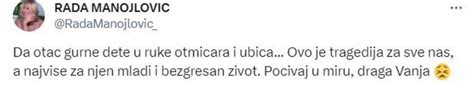 RADA MANOJLOVIC
@RadaManojlovic_

Da otac gurne dete u ruke otmicara i ubica... Ovo je tragedija za sve nas, a najvise za njen mladi i bezgresan zivot. Pocivaj u miru, draga Vanja 😣